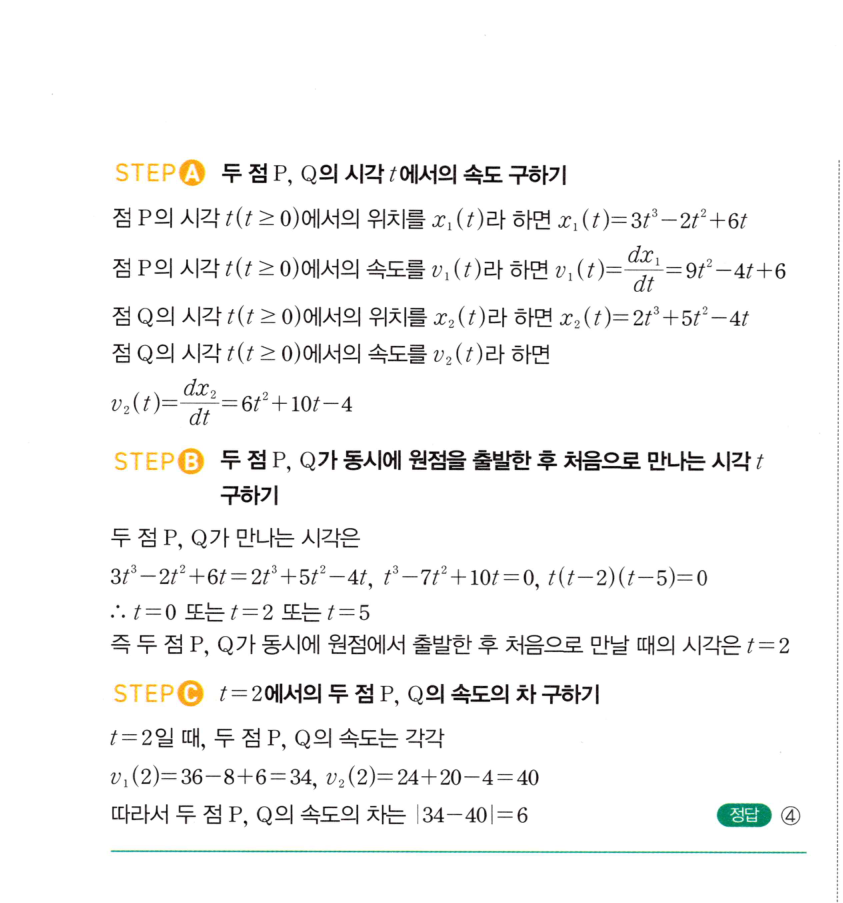 STEP A 두 점 P, Q의 시각 $t$에서의 속도 구하기

점 P의 시각 $t(t \geq 0)$에서의 위치를 $x_1(t)$라 하면 $x_1(t)=3t^3-2t^2+6t$

점 P의 시각 $t(t \geq 0)$에서의 속도를 $v_1(t)$라 하면 $v_1(t)=\frac{dx_1}{dt}=9t^2-4t+6$

점 Q의 시각 $t(t \geq 0)$에서의 위치를 $x_2(t)$라 하면 $x_2(t)=2t^3+5t^2-4t$

점 Q의 시각 $t(t \geq 0)$에서의 속도를 $v_2(t)$라 하면

$v_2(t)=\frac{dx_2}{dt}=6t^2+10t-4$

STEP B 두 점 P, Q가 동시에 원점을 출발한 후 처음으로 만나는 시각 $t$ 구하기

두 점 P, Q가 만나는 시각은

$3t^3-2t^2+6t=2t^3+5t^2-4t$, $t^3-7t^2+10t=0$, $t(t-2)(t-5)=0$

$\therefore t=0$ 또는 $t=2$ 또는 $t=5$

즉 두 점 P, Q가 동시에 원점에서 출발한 후 처음으로 만날 때의 시각은 $t=2$

STEP C $t=2$에서의 두 점 P, Q의 속도의 차 구하기

$t=2$일 때, 두 점 P, Q의 속도는 각각

$v_1(2)=36-8+6=34$, $v_2(2)=24+20-4=40$

따라서 두 점 P, Q의 속도의 차는 $|34-40|=6$

정답 ④